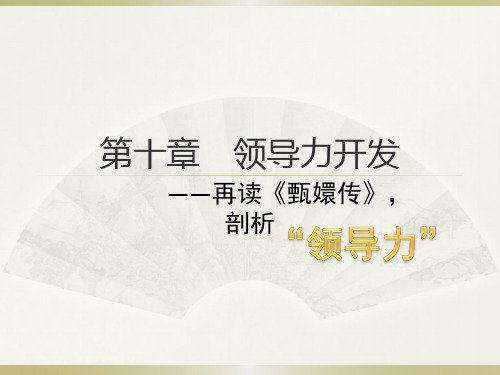 第十章　领导力开发

——再读《甄嬛传》，剖析“领导力”